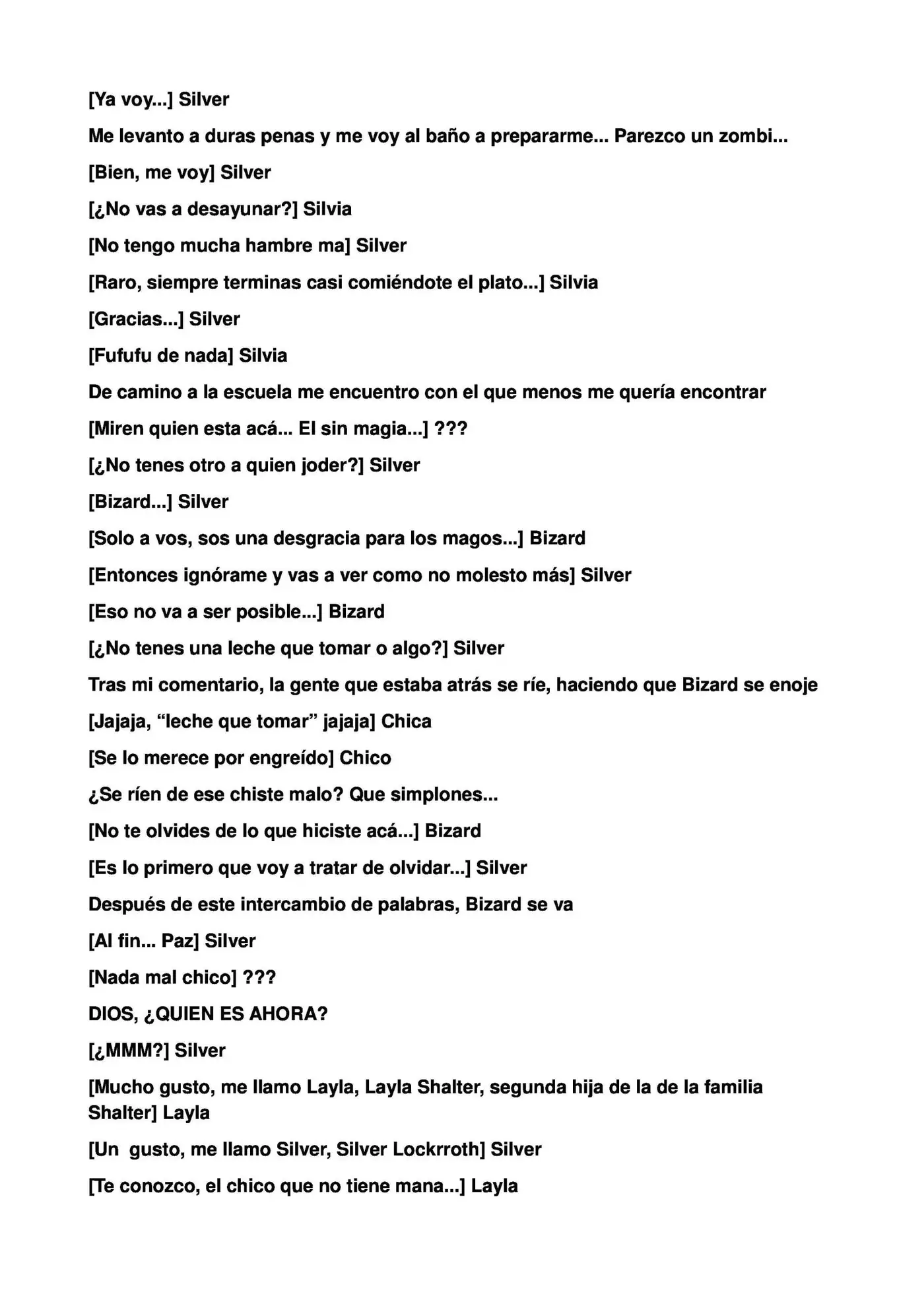 [Ya voy...] Silver

Me levanto a duras penas y me voy al baño a prepararme... Parezco un zombi...

[Bien, me voy] Silver

[¿No vas a desayunar?] Silvia

[No tengo mucha hambre ma] Silver

[Raro, siempre terminas casi comiéndote el plato...] Silvia

[Gracias...] Silver

[Fufufu de nada] Silvia

De camino a la escuela me encuentro con el que menos me quería encontrar

[Miren quien esta acá... El sin magia...] ???

[¿No tenes otro a quien joder?] Silver

[Bizard...] Silver

[Solo a vos, sos una desgracia para los magos...] Bizard

[Entonces ignórame y vas a ver como no molesto más] Silver

[Eso no va a ser posible...] Bizard

[¿No tenes una leche que tomar o algo?] Silver

Tras mi comentario, la gente que estaba atrás se ríe, haciendo que Bizard se enoje

[Jajaja, "leche que tomar" jajaja] Chica

[Se lo merece por engreído] Chico

¿Se ríen de ese chiste malo? Que simplones...

[No te olvides de lo que hiciste acá...] Bizard

[Es lo primero que voy a tratar de olvidar...] Silver

Después de este intercambio de palabras, Bizard se va

[Al fin... Paz] Silver

[Nada mal chico] ???

DIOS, ¿QUIEN ES AHORA?

[¿MMM?] Silver

[Mucho gusto, me llamo Layla, Layla Shalter, segunda hija de la de la familia Shalter] Layla

[Un gusto, me llamo Silver, Silver Lockrroth] Silver

[Te conozco, el chico que no tiene mana...] Layla